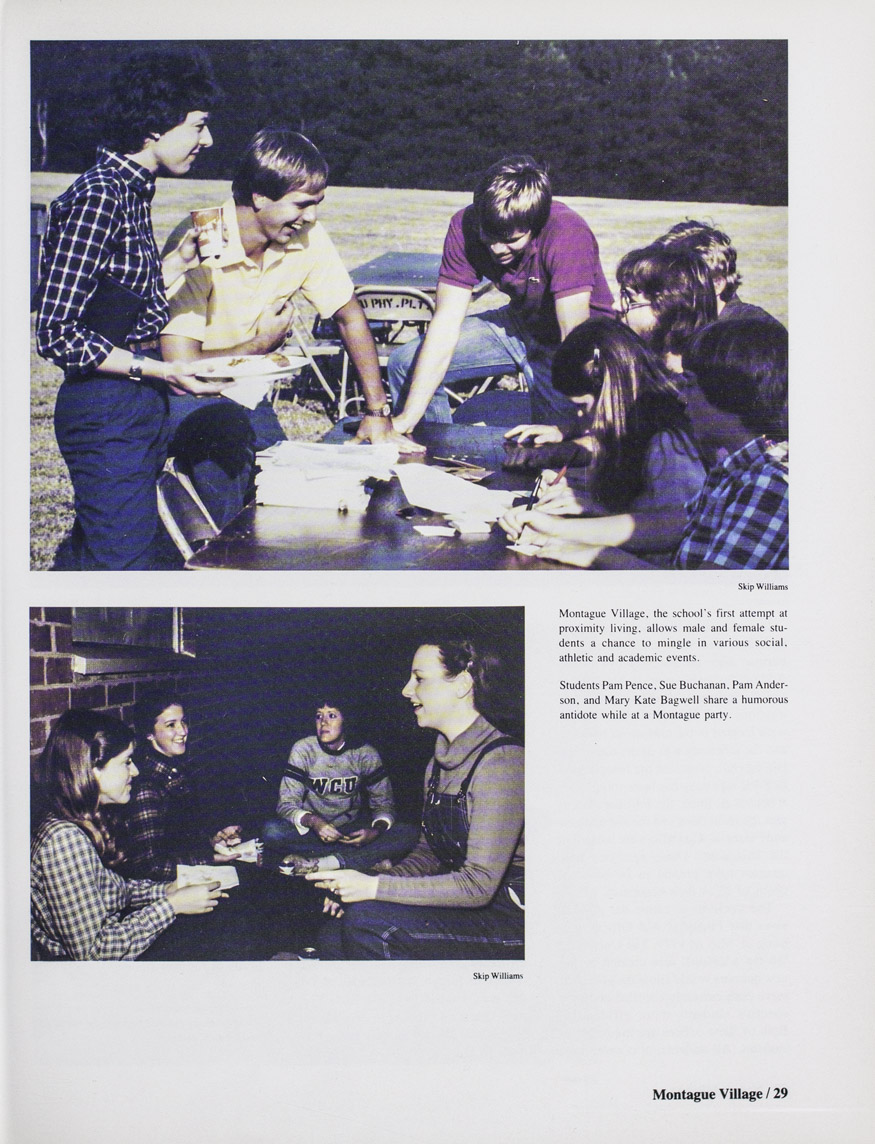 Skip Williams

Montague Village, the school's first attempt at proximity living, allows male and female students a chance to mingle in various social, athletic and academic events.

Students Pam Pence, Sue Buchanan, Pam Anderson, and Mary Kate Bagwell share a humorous antidote while at a Montague party.

Skip Williams

Montague Village / 29